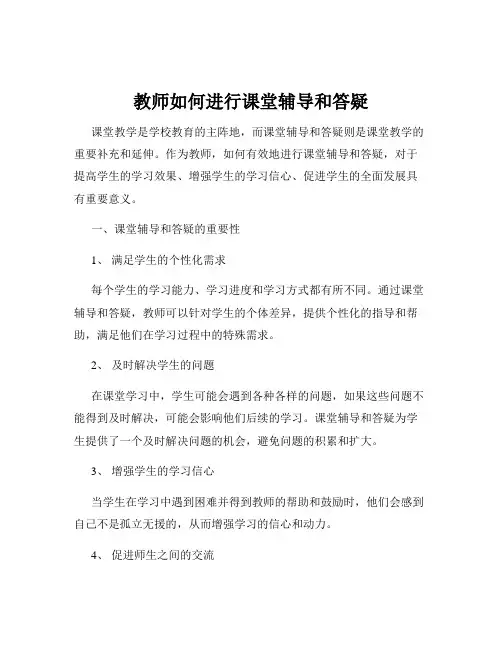 教师如何进行课堂辅导和答疑

课堂教学是学校教育的主阵地，而课堂辅导和答疑则是课堂教学的重要补充和延伸。作为教师，如何有效地进行课堂辅导和答疑，对于提高学生的学习效果、增强学生的学习信心、促进学生的全面发展具有重要意义。

一、课堂辅导和答疑的重要性

1、 满足学生的个性化需求

每个学生的学习能力、学习进度和学习方式都有所不同。通过课堂辅导和答疑，教师可以针对学生的个体差异，提供个性化的指导和帮助，满足他们在学习过程中的特殊需求。

2、 及时解决学生的问题

在课堂学习中，学生可能会遇到各种各样的问题，如果这些问题不能得到及时解决，可能会影响他们后续的学习。课堂辅导和答疑为学生提供了一个及时解决问题的机会，避免问题的积累和扩大。

3、 增强学生的学习信心

当学生在学习中遇到困难并得到教师的帮助和鼓励时，他们会感到自己不是孤立无援的，从而增强学习的信心和动力。

4、 促进师生之间的交流